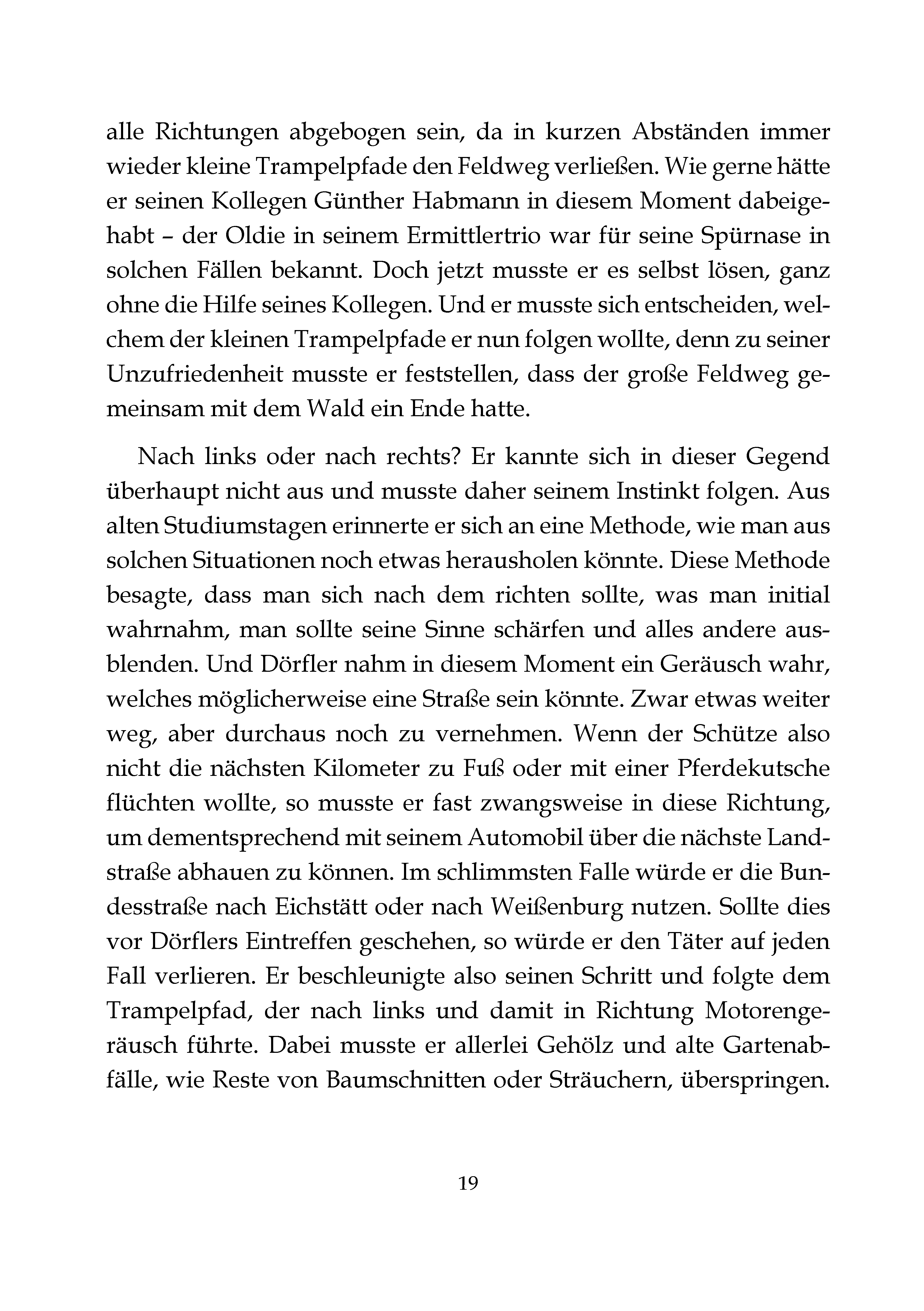 alle Richtungen abgebogen sein, da in kurzen Abständen immer wieder kleine Trampelpfade den Feldweg verließen. Wie gerne hätte er seinen Kollegen Günther Habmann in diesem Moment dabeigehabt – der Oldie in seinem Ermittlertrio war für seine Spürnase in solchen Fällen bekannt. Doch jetzt musste er es selbst lösen, ganz ohne die Hilfe seines Kollegen. Und er musste sich entscheiden, welchem der kleinen Trampelpfade er nun folgen wollte, denn zu seiner Unzufriedenheit musste er feststellen, dass der große Feldweg gemeinsam mit dem Wald ein Ende hatte.

Nach links oder nach rechts? Er kannte sich in dieser Gegend überhaupt nicht aus und musste daher seinem Instinkt folgen. Aus alten Studiumstagen erinnerte er sich an eine Methode, wie man aus solchen Situationen noch etwas herausholen könnte. Diese Methode besagte, dass man sich nach dem richten sollte, was man initial wahrnahm, man sollte seine Sinne schärfen und alles andere ausblenden. Und Dörfler nahm in diesem Moment ein Geräusch wahr, welches möglicherweise eine Straße sein könnte. Zwar etwas weiter weg, aber durchaus noch zu vernehmen. Wenn der Schütze also nicht die nächsten Kilometer zu Fuß oder mit einer Pferdekutsche flüchten wollte, so musste er fast zwangsweise in diese Richtung, um dementsprechend mit seinem Automobil über die nächste Landstraße abhauen zu können. Im schlimmsten Falle würde er die Bundesstraße nach Eichstätt oder nach Weißenburg nutzen. Sollte dies vor Dörflers Eintreffen geschehen, so würde er den Täter auf jeden Fall verlieren. Er beschleunigte also seinen Schritt und folgte dem Trampelpfad, der nach links und damit in Richtung Motorengeräusch führte. Dabei musste er allerlei Gehölz und alte Gartenabfälle, wie Reste von Baumschnitten oder Sträuchern, überspringen.

19